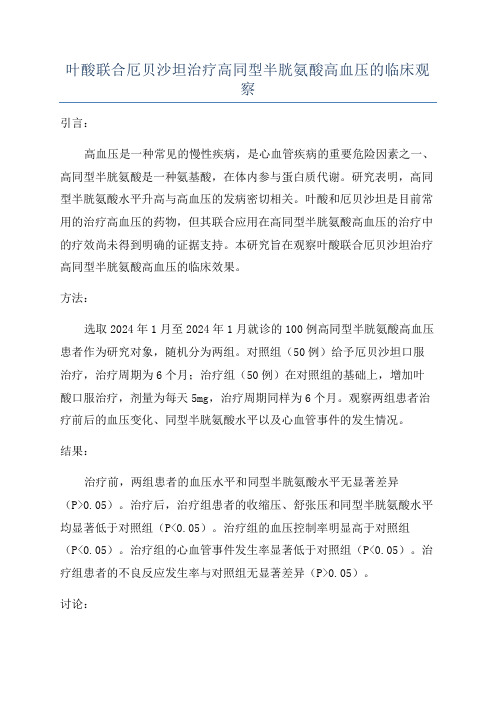 叶酸联合厄贝沙坦治疗高同型半胱氨酸高血压的临床观察

引言：

高血压是一种常见的慢性疾病，是心血管疾病的重要危险因素之一、高同型半胱氨酸是一种氨基酸，在体内参与蛋白质代谢。研究表明，高同型半胱氨酸水平升高与高血压的发病密切相关。叶酸和厄贝沙坦是目前常用的治疗高血压的药物，但其联合应用在高同型半胱氨酸高血压的治疗中的疗效尚未得到明确的证据支持。本研究旨在观察叶酸联合厄贝沙坦治疗高同型半胱氨酸高血压的临床效果。

方法：

选取 2024 年 1 月至 2024 年 1 月就诊的 100 例高同型半胱氨酸高血压患者作为研究对象，随机分为两组。对照组（50 例）给予厄贝沙坦口服治疗，治疗周期为 6 个月；治疗组（50 例）在对照组的基础上，增加叶酸口服治疗，剂量为每天 5mg，治疗周期同样为 6 个月。观察两组患者治疗前后的血压变化、同型半胱氨酸水平以及心血管事件的发生情况。

结果：

治疗前，两组患者的血压水平和同型半胱氨酸水平无显著差异（P>0.05）。治疗后，治疗组患者的收缩压、舒张压和同型半胱氨酸水平均显著低于对照组（P<0.05）。治疗组的血压控制率明显高于对照组（P<0.05）。治疗组的心血管事件发生率显著低于对照组（P<0.05）。治疗组患者的不良反应发生率与对照组无显著差异（P>0.05）。

讨论：